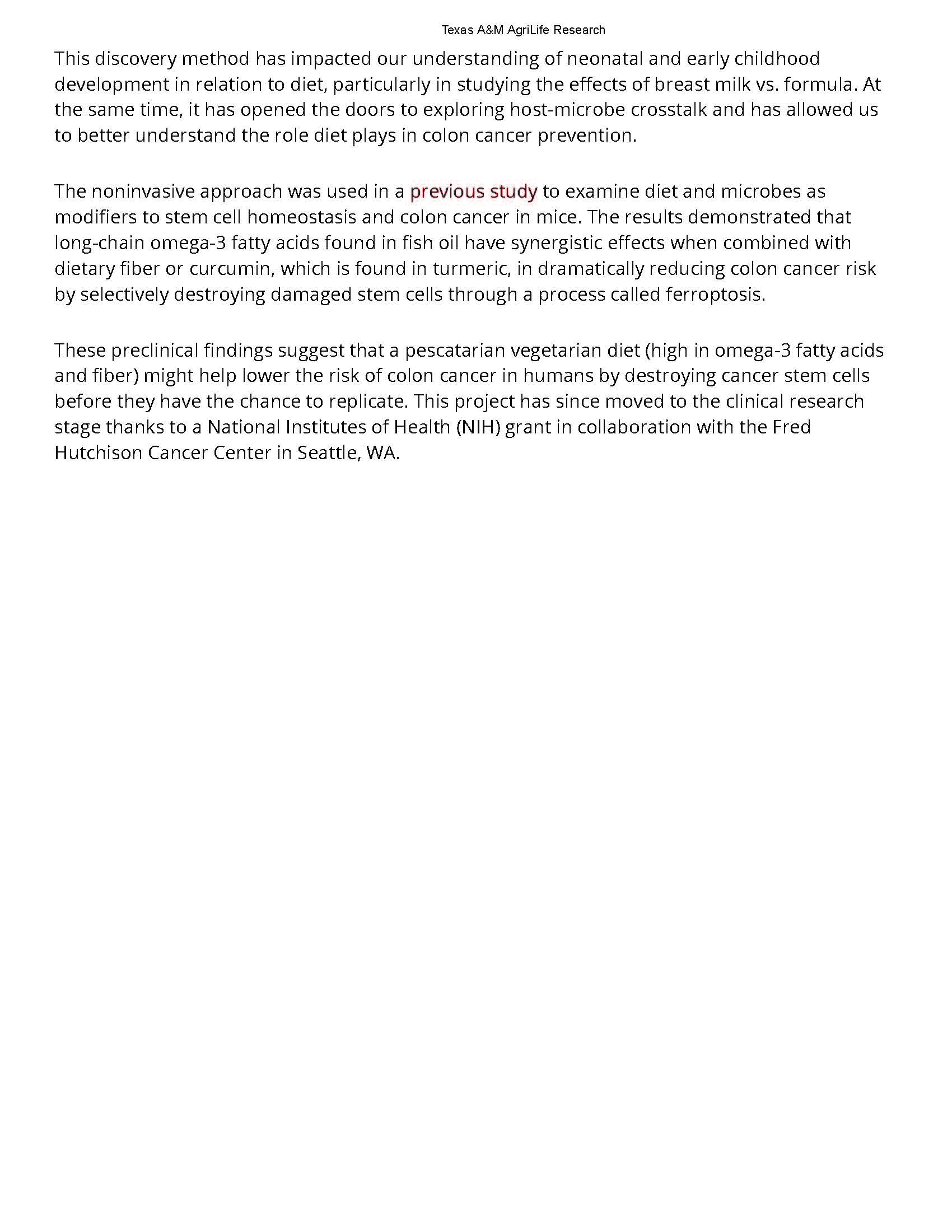 Texas A&M AgriLife Research

This discovery method has impacted our understanding of neonatal and early childhood development in relation to diet, particularly in studying the effects of breast milk vs. formula. At the same time, it has opened the doors to exploring host-microbe crosstalk and has allowed us to better understand the role diet plays in colon cancer prevention.

The noninvasive approach was used in a previous study to examine diet and microbes as modifiers to stem cell homeostasis and colon cancer in mice. The results demonstrated that long-chain omega-3 fatty acids found in fish oil have synergistic effects when combined with dietary fiber or curcumin, which is found in turmeric, in dramatically reducing colon cancer risk by selectively destroying damaged stem cells through a process called ferroptosis.

These preclinical findings suggest that a pescatarian vegetarian diet (high in omega-3 fatty acids and fiber) might help lower the risk of colon cancer in humans by destroying cancer stem cells before they have the chance to replicate. This project has since moved to the clinical research stage thanks to a National Institutes of Health (NIH) grant in collaboration with the Fred Hutchison Cancer Center in Seattle, WA.